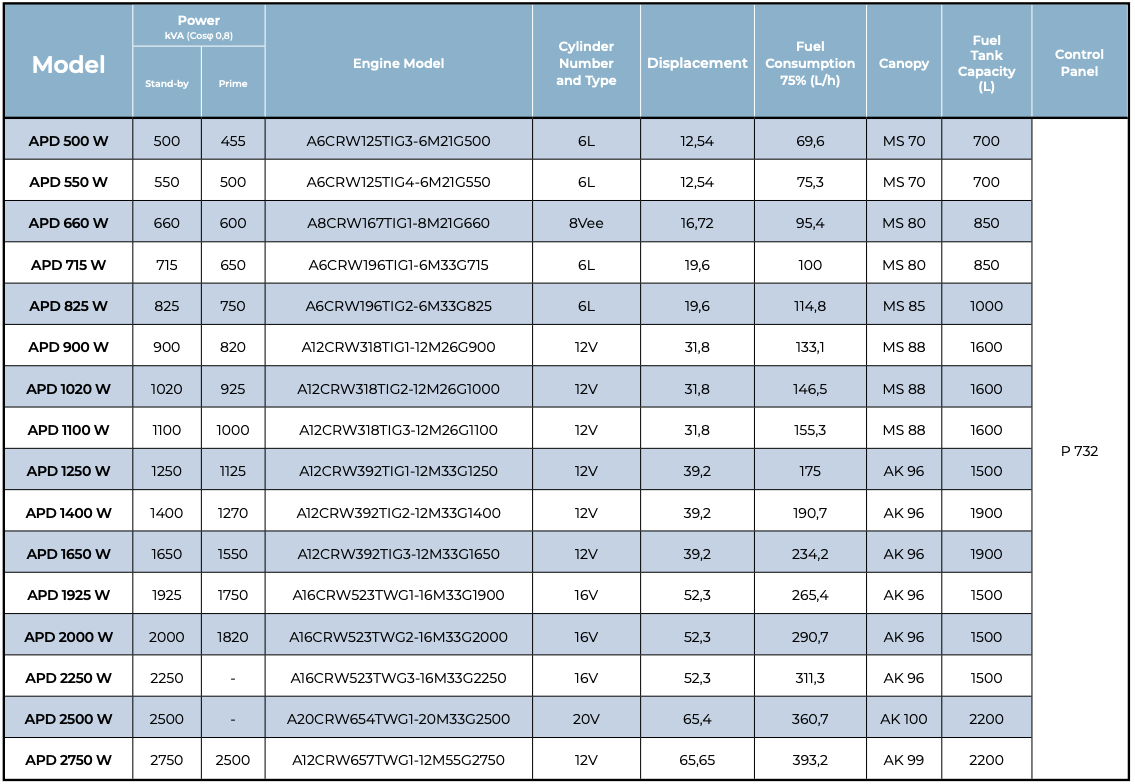 | Model | Power kVA (Cosφ 0,8) Stand-by | Power kVA (Cosφ 0,8) Prime | Engine Model | Cylinder Number and Type | Displacement | Fuel Consumption 75% (L/h) | Canopy | Fuel Tank Capacity (L) | Control Panel |
|---|---|---|---|---|---|---|---|---|---|
| APD 500 W | 500 | 455 | A6CRW125TIG3-6M21G500 | 6L | 12,54 | 69,6 | MS 70 | 700 | P 732 |
| APD 550 W | 550 | 500 | A6CRW125TIG4-6M21G550 | 6L | 12,54 | 75,3 | MS 70 | 700 | |
| APD 660 W | 660 | 600 | A8CRW167TIG1-8M21G660 | 8Vee | 16,72 | 95,4 | MS 80 | 850 | |
| APD 715 W | 715 | 650 | A6CRW196TIG1-6M33G715 | 6L | 19,6 | 100 | MS 80 | 850 | |
| APD 825 W | 825 | 750 | A6CRW196TIG2-6M33G825 | 6L | 19,6 | 114,8 | MS 85 | 1000 | |
| APD 900 W | 900 | 820 | A12CRW318TIG1-12M26G900 | 12V | 31,8 | 133,1 | MS 88 | 1600 | |
| APD 1020 W | 1020 | 925 | A12CRW318TIG2-12M26G1000 | 12V | 31,8 | 146,5 | MS 88 | 1600 | |
| APD 1100 W | 1100 | 1000 | A12CRW318TIG3-12M26G1100 | 12V | 31,8 | 155,3 | MS 88 | 1600 | |
| APD 1250 W | 1250 | 1125 | A12CRW392TIG1-12M33G1250 | 12V | 39,2 | 175 | AK 96 | 1500 | |
| APD 1400 W | 1400 | 1270 | A12CRW392TIG2-12M33G1400 | 12V | 39,2 | 190,7 | AK 96 | 1900 | |
| APD 1650 W | 1650 | 1550 | A12CRW392TIG3-12M33G1650 | 12V | 39,2 | 234,2 | AK 96 | 1900 | |
| APD 1925 W | 1925 | 1750 | A16CRW523TWG1-16M33G1900 | 16V | 52,3 | 265,4 | AK 96 | 1500 | |
| APD 2000 W | 2000 | 1820 | A16CRW523TWG2-16M33G2000 | 16V | 52,3 | 290,7 | AK 96 | 1500 | |
| APD 2250 W | 2250 | - | A16CRW523TWG3-16M33G2250 | 16V | 52,3 | 311,3 | AK 96 | 1500 | |
| APD 2500 W | 2500 | - | A20CRW654TWG1-20M33G2500 | 20V | 65,4 | 360,7 | AK 100 | 2200 | |
| APD 2750 W | 2750 | 2500 | A12CRW657TWG1-12M55G2750 | 12V | 65,65 | 393,2 | AK 99 | 2200 | |